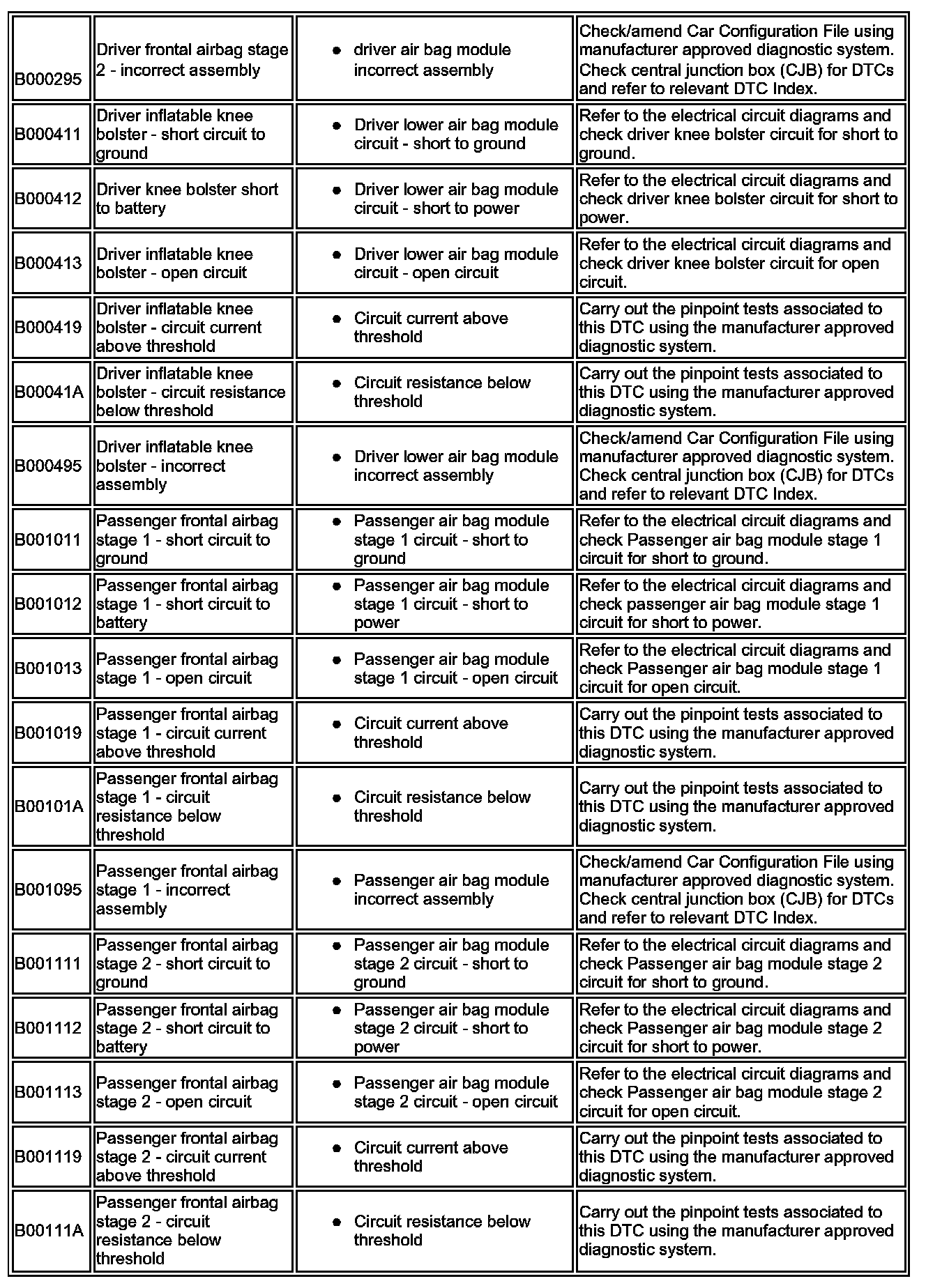 | | | | |
|---|---|---|---|
| B000295 | Driver frontal airbag stage 2 - incorrect assembly | • driver air bag module incorrect assembly | Check/amend Car Configuration File using manufacturer approved diagnostic system. Check central junction box (CJB) for DTCs and refer to relevant DTC Index. |
| B000411 | Driver inflatable knee bolster - short circuit to ground | • Driver lower air bag module circuit - short to ground | Refer to the electrical circuit diagrams and check driver knee bolster circuit for short to ground. |
| B000412 | Driver knee bolster short to battery | • Driver lower air bag module circuit - short to power | Refer to the electrical circuit diagrams and check driver knee bolster circuit for short to power. |
| B000413 | Driver inflatable knee bolster - open circuit | • Driver lower air bag module circuit - open circuit | Refer to the electrical circuit diagrams and check driver knee bolster circuit for open circuit. |
| B000419 | Driver inflatable knee bolster - circuit current above threshold | • Circuit current above threshold | Carry out the pinpoint tests associated to this DTC using the manufacturer approved diagnostic system. |
| B00041A | Driver inflatable knee bolster - circuit resistance below threshold | • Circuit resistance below threshold | Carry out the pinpoint tests associated to this DTC using the manufacturer approved diagnostic system. |
| B000495 | Driver inflatable knee bolster - incorrect assembly | • Driver lower air bag module incorrect assembly | Check/amend Car Configuration File using manufacturer approved diagnostic system. Check central junction box (CJB) for DTCs and refer to relevant DTC Index. |
| B001011 | Passenger frontal airbag stage 1 - short circuit to ground | • Passenger air bag module stage 1 circuit - short to ground | Refer to the electrical circuit diagrams and check Passenger air bag module stage 1 circuit for short to ground. |
| B001012 | Passenger frontal airbag stage 1 - short circuit to battery | • Passenger air bag module stage 1 circuit - short to power | Refer to the electrical circuit diagrams and check passenger air bag module stage 1 circuit for short to power. |
| B001013 | Passenger frontal airbag stage 1 - open circuit | • Passenger air bag module stage 1 circuit - open circuit | Refer to the electrical circuit diagrams and check Passenger air bag module stage 1 circuit for open circuit. |
| B001019 | Passenger frontal airbag stage 1 - circuit current above threshold | • Circuit current above threshold | Carry out the pinpoint tests associated to this DTC using the manufacturer approved diagnostic system. |
| B00101A | Passenger frontal airbag stage 1 - circuit resistance below threshold | • Circuit resistance below threshold | Carry out the pinpoint tests associated to this DTC using the manufacturer approved diagnostic system. |
| B001095 | Passenger frontal airbag stage 1 - incorrect assembly | • Passenger air bag module incorrect assembly | Check/amend Car Configuration File using manufacturer approved diagnostic system. Check central junction box (CJB) for DTCs and refer to relevant DTC Index. |
| B001111 | Passenger frontal airbag stage 2 - short circuit to ground | • Passenger air bag module stage 2 circuit - short to ground | Refer to the electrical circuit diagrams and check Passenger air bag module stage 2 circuit for short to ground. |
| B001112 | Passenger frontal airbag stage 2 - short circuit to battery | • Passenger air bag module stage 2 circuit - short to power | Refer to the electrical circuit diagrams and check Passenger air bag module stage 2 circuit for short to power. |
| B001113 | Passenger frontal airbag stage 2 - open circuit | • Passenger air bag module stage 2 circuit - open circuit | Refer to the electrical circuit diagrams and check Passenger air bag module stage 2 circuit for open circuit. |
| B001119 | Passenger frontal airbag stage 2 - circuit current above threshold | • Circuit current above threshold | Carry out the pinpoint tests associated to this DTC using the manufacturer approved diagnostic system. |
| B00111A | Passenger frontal airbag stage 2 - circuit resistance below threshold | • Circuit resistance below threshold | Carry out the pinpoint tests associated to this DTC using the manufacturer approved diagnostic system. |